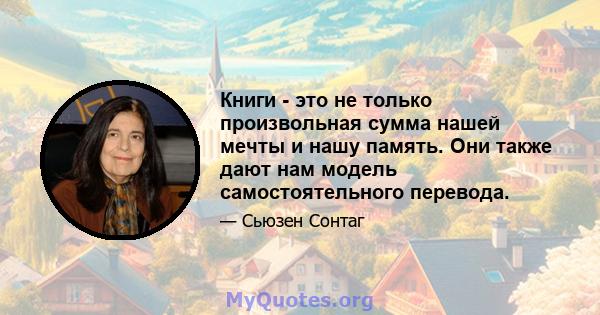 Книги - это не только произвольная сумма нашей мечты и нашу память. Они также дают нам модель самостоятельного перевода.

— Сьюзен Сонтаг

MyQuotes.org